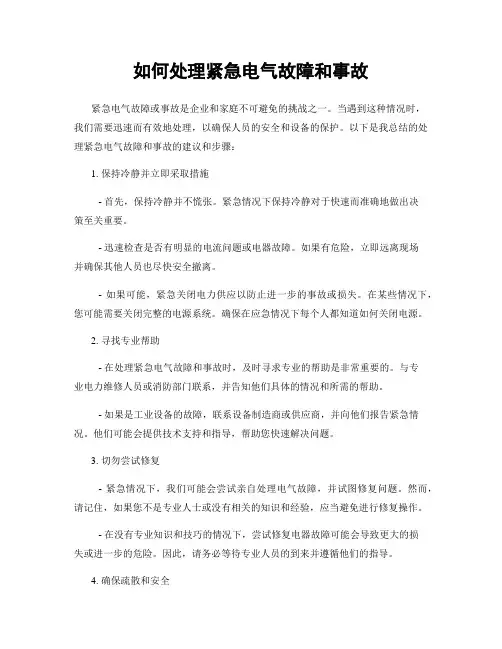 如何处理紧急电气故障和事故

紧急电气故障或事故是企业和家庭不可避免的挑战之一。当遇到这种情况时，我们需要迅速而有效地处理，以确保人员的安全和设备的保护。以下是我总结的处理紧急电气故障和事故的建议和步骤：

1. 保持冷静并立即采取措施

- 首先，保持冷静并不慌张。紧急情况下保持冷静对于快速而准确地做出决策至关重要。

- 迅速检查是否有明显的电流问题或电器故障。如果有危险，立即远离现场并确保其他人员也尽快安全撤离。

- 如果可能，紧急关闭电力供应以防止进一步的事故或损失。在某些情况下，您可能需要关闭完整的电源系统。确保在应急情况下每个人都知道如何关闭电源。

2. 寻找专业帮助

- 在处理紧急电气故障和事故时，及时寻求专业的帮助是非常重要的。与专业电力维修人员或消防部门联系，并告知他们具体的情况和所需的帮助。

- 如果是工业设备的故障，联系设备制造商或供应商，并向他们报告紧急情况。他们可能会提供技术支持和指导，帮助您快速解决问题。

3. 切勿尝试修复

- 紧急情况下，我们可能会尝试亲自处理电气故障，并试图修复问题。然而，请记住，如果您不是专业人士或没有相关的知识和经验，应当避免进行修复操作。

- 在没有专业知识和技巧的情况下，尝试修复电器故障可能会导致更大的损失或进一步的危险。因此，请务必等待专业人员的到来并遵循他们的指导。

4. 确保疏散和安全